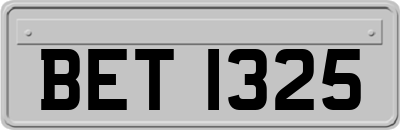 BET 1325